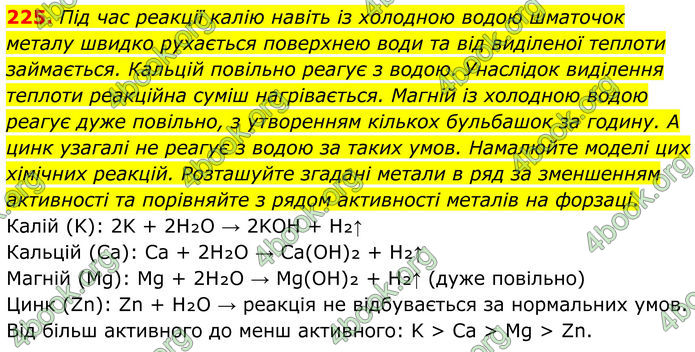 225. Під час реакції калію навіть із холодною водою шматочок металу швидко рухається поверхнею води та від виділеної теплоти займається. Кальцій повільно реагує з водою. Унаслідок виділення теплоти реакційна суміш нагрівається. Магній із холодною водою реагує дуже повільно, з утворенням кількох бульбашок за годину. А цинк узагалі не реагує з водою за таких умов. Намалюйте моделі цих хімічних реакцій. Розташуйте згадані метали в ряд за зменшенням активності та порівняйте з рядом активності металів на форзаці.

Калій (K): $2K + 2H_2O \rightarrow 2KOH + H_2\uparrow$

Кальцій (Ca): $Ca + 2H_2O \rightarrow Ca(OH)_2 + H_2\uparrow$

Магній (Mg): $Mg + 2H_2O \rightarrow Mg(OH)_2 + H_2\uparrow$ (дуже повільно)

Цинк (Zn): $Zn + H_2O \rightarrow$ реакція не відбувається за нормальних умов.

Від більш активного до менш активного: K > Ca > Mg > Zn.

4book.org